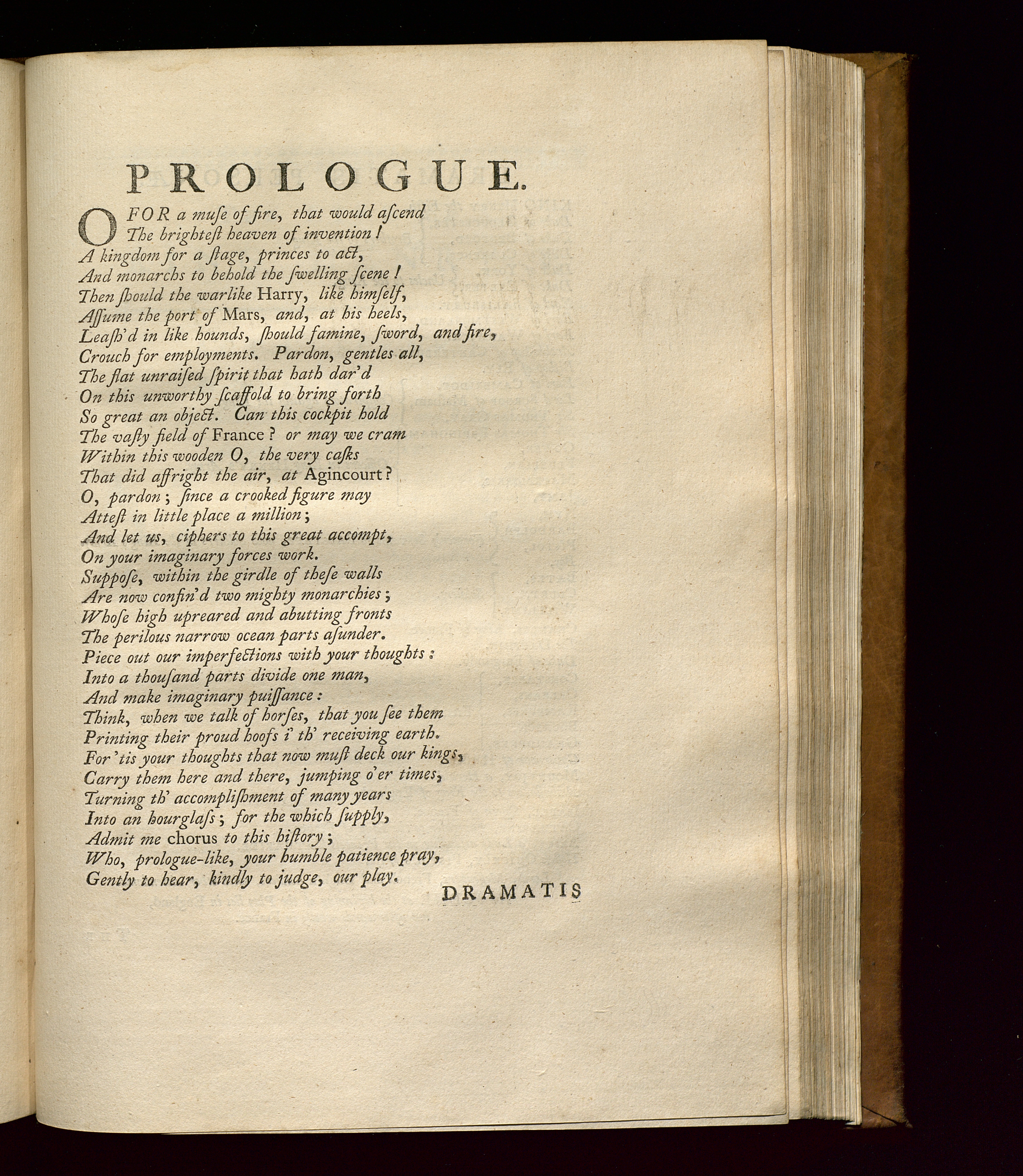 PROLOGUE.

O FOR a muſe of fire, that would aſcend
The brighteſt heaven of invention!
A kingdom for a ſtage, princes to act,
And monarchs to behold the ſwelling ſcene!
Then ſhould the warlike Harry, like himſelf,
Aſſume the port of Mars, and, at his heels,
Leaſh'd in like hounds, ſhould famine, ſword, and fire,
Crouch for employments. Pardon, gentles all,
The flat unraiſed ſpirit that hath dar'd
On this unworthy ſcaffold to bring forth
So great an object. Can this cockpit hold
The vaſty field of France? or may we cram
Within this wooden O, the very caſks
That did affright the air, at Agincourt?
O, pardon; ſince a crooked figure may
Atteſt in little place a million;
And let us, ciphers to this great accompt,
On your imaginary forces work.
Suppoſe, within the girdle of theſe walls
Are now confin'd two mighty monarchies;
Whoſe high upreared and abutting fronts
The perilous narrow ocean parts aſunder.
Piece out our imperfections with your thoughts:
Into a thouſand parts divide one man,
And make imaginary puiſſance:
Think, when we talk of horſes, that you ſee them
Printing their proud hoofs i' th' receiving earth.
For 'tis your thoughts that now muſt deck our kings,
Carry them here and there, jumping o'er times,
Turning th' accompliſhment of many years
Into an hourglaſs; for the which ſupply,
Admit me chorus to this hiſtory;
Who, prologue-like, your humble patience pray,
Gently to hear, kindly to judge, our play.

DRAMATIS